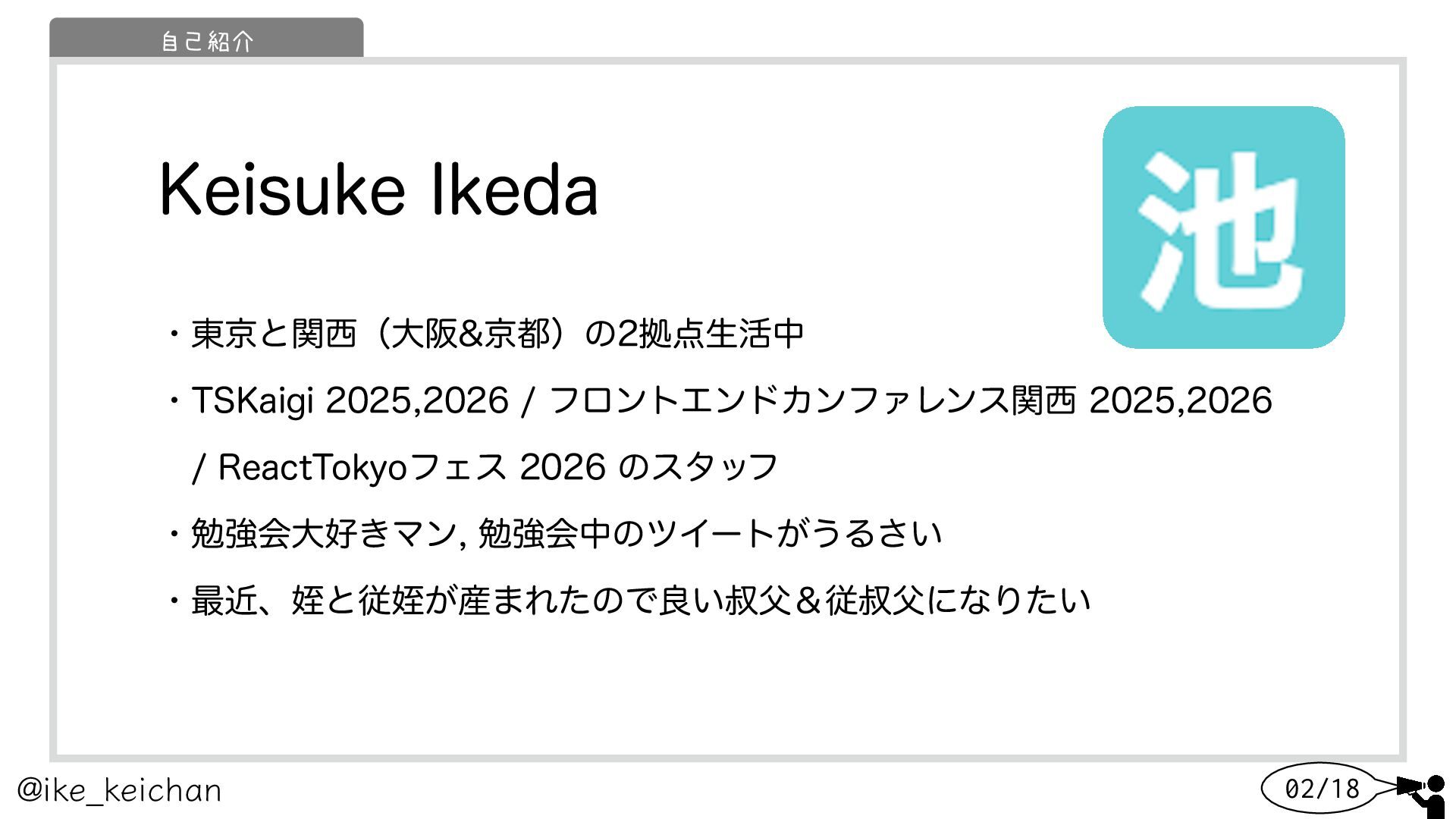 自己紹介

Keisuke Ikeda

池

・東京と関西（大阪&京都）の2拠点生活中

・TSKaigi 2025,2026 / フロントエンドカンファレンス関西 2025,2026 / ReactTokyoフェス 2026 のスタッフ

・勉強会大好きマン, 勉強会中のツイートがうるさい

・最近、姪と従姪が産まれたので良い叔父＆従叔父になりたい

@ike_keichan

02/18